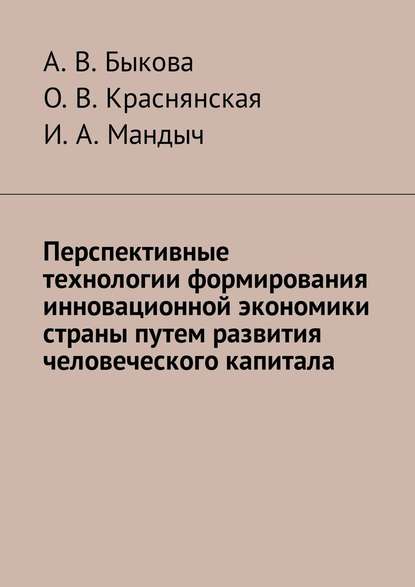 А. В. Быкова
О. В. Краснянская
И. А. Мандыч

Перспективные технологии формирования инновационной экономики страны путем развития человеческого капитала